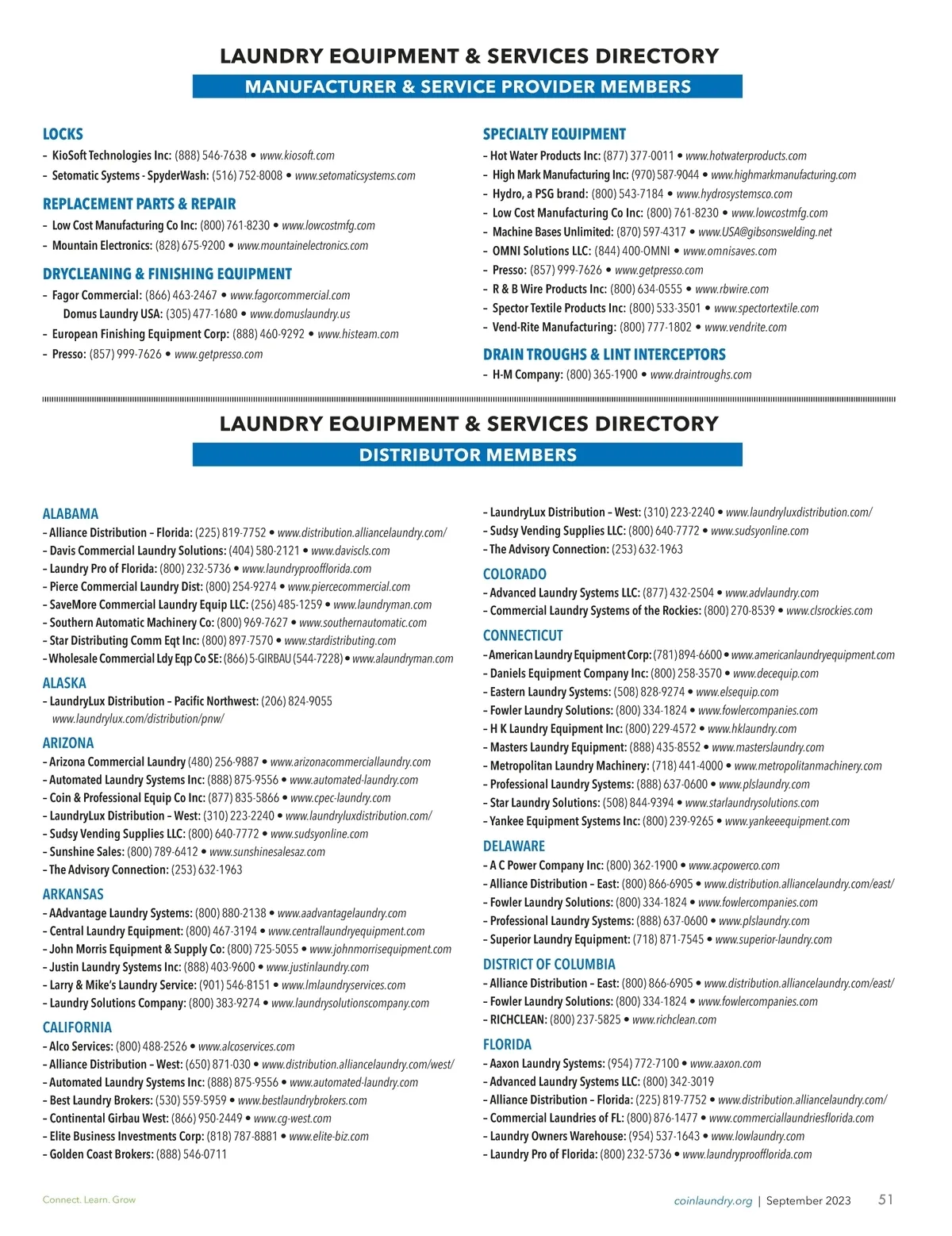 LAUNDRY EQUIPMENT & SERVICES DIRECTORY

MANUFACTURER & SERVICE PROVIDER MEMBERS

LOCKS
– KioSoft Technologies Inc: (888) 546-7638 • www.kiosoft.com
– Setomatic Systems - SpyderWash: (516) 752-8008 • www.setomaticsystems.com

REPLACEMENT PARTS & REPAIR
– Low Cost Manufacturing Co Inc: (800) 761-8230 • www.lowcostmfg.com
– Mountain Electronics: (828) 675-9200 • www.mountainelectronics.com

DRYCLEANING & FINISHING EQUIPMENT
– Fagor Commercial: (866) 463-2467 • www.fagorcommercial.com
Domus Laundry USA: (305) 477-1680 • www.domuslaundry.us
– European Finishing Equipment Corp: (888) 460-9292 • www.histeam.com
– Presso: (857) 999-7626 • www.getpresso.com

SPECIALTY EQUIPMENT
– Hot Water Products Inc: (877) 377-0011 • www.hotwaterproducts.com
– High Mark Manufacturing Inc: (970) 587-9044 • www.highmarkmanufacturing.com
– Hydro, a PSG brand: (800) 543-7184 • www.hydrosystemsco.com
– Low Cost Manufacturing Co Inc: (800) 761-8230 • www.lowcostmfg.com
– Machine Bases Unlimited: (870) 597-4317 • www.USA@gibsonswelding.net
– OMNI Solutions LLC: (844) 400-OMNI • www.omnisaves.com
– Presso: (857) 999-7626 • www.getpresso.com
– R & B Wire Products Inc: (800) 634-0555 • www.rbwire.com
– Spector Textile Products Inc: (800) 533-3501 • www.spectortextile.com
– Vend-Rite Manufacturing: (800) 777-1802 • www.vendrite.com

DRAIN TROUGHS & LINT INTERCEPTORS
– H-M Company: (800) 365-1900 • www.draintroughs.com

LAUNDRY EQUIPMENT & SERVICES DIRECTORY

DISTRIBUTOR MEMBERS

ALABAMA
– Alliance Distribution – Florida: (225) 819-7752 • www.distribution.alliancelaundry.com/
– Davis Commercial Laundry Solutions: (404) 580-2121 • www.daviscls.com
– Laundry Pro of Florida: (800) 232-5736 • www.laundryproofflorida.com
– Pierce Commercial Laundry Dist: (800) 254-9274 • www.piercecommercial.com
– SaveMore Commercial Laundry Equip LLC: (256) 485-1259 • www.laundryman.com
– Southern Automatic Machinery Co: (800) 969-7627 • www.southernautomatic.com
– Star Distributing Comm Eqt Inc: (800) 897-7570 • www.stardistributing.com
– Wholesale Commercial Ldy Eqp Co SE: (866) 5-GIRBAU (544-7228) • www.alaundryman.com

ALASKA
– LaundryLux Distribution – Pacific Northwest: (206) 824-9055 www.laundrylux.com/distribution/pnw/

ARIZONA
– Arizona Commercial Laundry (480) 256-9887 • www.arizonacommerciallaundry.com
– Automated Laundry Systems Inc: (888) 875-9556 • www.automated-laundry.com
– Coin & Professional Equip Co Inc: (877) 835-5866 • www.cpec-laundry.com
– LaundryLux Distribution – West: (310) 223-2240 • www.laundryluxdistribution.com/
– Sudsy Vending Supplies LLC: (800) 640-7772 • www.sudsyonline.com
– Sunshine Sales: (800) 789-6412 • www.sunshinesalesaz.com
– The Advisory Connection: (253) 632-1963

ARKANSAS
– AAdvantage Laundry Systems: (800) 880-2138 • www.aadvantagelaundry.com
– Central Laundry Equipment: (800) 467-3194 • www.centrallaundryequipment.com
– John Morris Equipment & Supply Co: (800) 725-5055 • www.johnmorrisequipment.com
– Justin Laundry Systems Inc: (888) 403-9600 • www.justinlaundry.com
– Larry & Mike's Laundry Service: (901) 546-8151 • www.lmlaundryservices.com
– Laundry Solutions Company: (800) 383-9274 • www.laundrysolutionscompany.com

CALIFORNIA
– Alco Services: (800) 488-2526 • www.alcoservices.com
– Alliance Distribution – West: (650) 871-030 • www.distribution.alliancelaundry.com/west/
– Automated Laundry Systems Inc: (888) 875-9556 • www.automated-laundry.com
– Best Laundry Brokers: (530) 559-5959 • www.bestlaundrybrokers.com
– Continental Girbau West: (866) 950-2449 • www.cg-west.com
– Elite Business Investments Corp: (818) 787-8881 • www.elite-biz.com
– Golden Coast Brokers: (888) 546-0711
– LaundryLux Distribution – West: (310) 223-2240 • www.laundryluxdistribution.com/
– Sudsy Vending Supplies LLC: (800) 640-7772 • www.sudsyonline.com
– The Advisory Connection: (253) 632-1963

COLORADO
– Advanced Laundry Systems LLC: (877) 432-2504 • www.advlaundry.com
– Commercial Laundry Systems of the Rockies: (800) 270-8539 • www.clsrockies.com

CONNECTICUT
– American Laundry Equipment Corp: (781) 894-6600 • www.americanlaundryequipment.com
– Daniels Equipment Company Inc: (800) 258-3570 • www.decequip.com
– Eastern Laundry Systems: (508) 828-9274 • www.elsequip.com
– Fowler Laundry Solutions: (800) 334-1824 • www.fowlercompanies.com
– H K Laundry Equipment Inc: (800) 229-4572 • www.hklaundry.com
– Masters Laundry Equipment: (888) 435-8552 • www.masterslaundry.com
– Metropolitan Laundry Machinery: (718) 441-4000 • www.metropolitanmachinery.com
– Professional Laundry Systems: (888) 637-0600 • www.plslaundry.com
– Star Laundry Solutions: (508) 844-9394 • www.starlaundrysolutions.com
– Yankee Equipment Systems Inc: (800) 239-9265 • www.yankeeequipment.com

DELAWARE
– A C Power Company Inc: (800) 362-1900 • www.acpowerco.com
– Alliance Distribution – East: (800) 866-6905 • www.distribution.alliancelaundry.com/east/
– Fowler Laundry Solutions: (800) 334-1824 • www.fowlercompanies.com
– Professional Laundry Systems: (888) 637-0600 • www.plslaundry.com
– Superior Laundry Equipment: (718) 871-7545 • www.superior-laundry.com

DISTRICT OF COLUMBIA
– Alliance Distribution – East: (800) 866-6905 • www.distribution.alliancelaundry.com/east/
– Fowler Laundry Solutions: (800) 334-1824 • www.fowlercompanies.com
– RICHCLEAN: (800) 237-5825 • www.richclean.com

FLORIDA
– Aaxon Laundry Systems: (954) 772-7100 • www.aaxon.com
– Advanced Laundry Systems LLC: (800) 342-3019
– Alliance Distribution – Florida: (225) 819-7752 • www.distribution.alliancelaundry.com/
– Commercial Laundries of FL: (800) 876-1477 • www.commerciallaundriesflorida.com
– Laundry Owners Warehouse: (954) 537-1643 • www.lowlaundry.com
– Laundry Pro of Florida: (800) 232-5736 • www.laundryproofflorida.com

Connect. Learn. Grow

coinlaundry.org | September 2023 51